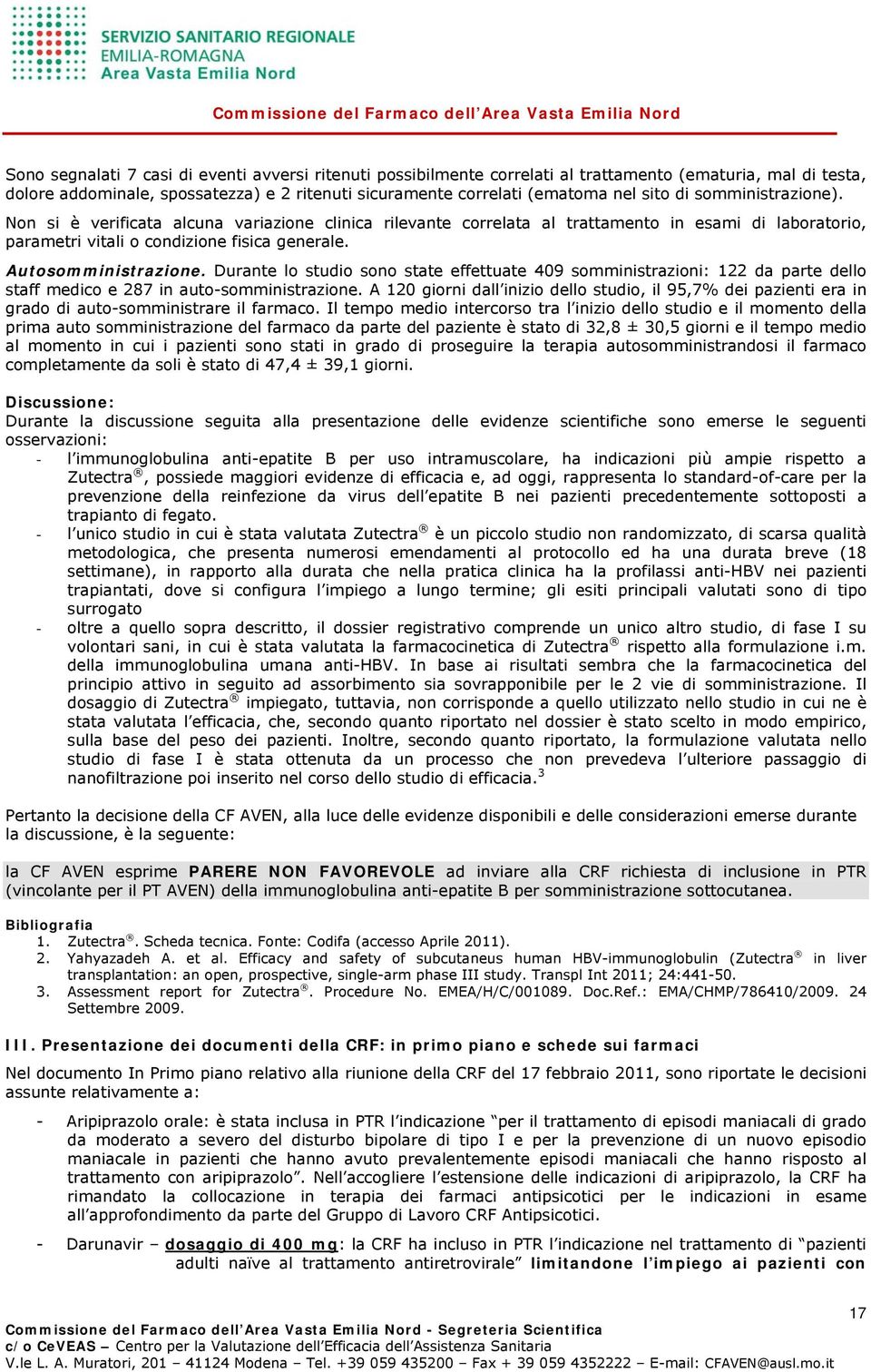 SERVIZIO SANITARIO REGIONALE
EMILIA-ROMAGNA
Area Vasta Emilia Nord

Commissione del Farmaco dell'Area Vasta Emilia Nord

Sono segnalati 7 casi di eventi avversi ritenuti possibilmente correlati al trattamento (ematuria, mal di testa, dolore addominale, spossatezza) e 2 ritenuti sicuramente correlati (ematoma nel sito di somministrazione).
Non si è verificata alcuna variazione clinica rilevante correlata al trattamento in esami di laboratorio, parametri vitali o condizione fisica generale.

Autosomministrazione. Durante lo studio sono state effettuate 409 somministrazioni: 122 da parte dello staff medico e 287 in auto-somministrazione. A 120 giorni dall'inizio dello studio, il 95,7% dei pazienti era in grado di auto-somministrare il farmaco. Il tempo medio intercorso tra l'inizio dello studio e il momento della prima auto somministrazione del farmaco da parte del paziente è stato di 32,8 ± 30,5 giorni e il tempo medio al momento in cui i pazienti sono stati in grado di proseguire la terapia autosomministrandosi il farmaco completamente da soli è stato di 47,4 ± 39,1 giorni.

Discussione:
Durante la discussione seguita alla presentazione delle evidenze scientifiche sono emerse le seguenti osservazioni:
- l'immunoglobulina anti-epatite B per uso intramuscolare, ha indicazioni più ampie rispetto a Zutectra®, possiede maggiori evidenze di efficacia e, ad oggi, rappresenta lo standard-of-care per la prevenzione della reinfezione da virus dell'epatite B nei pazienti precedentemente sottoposti a trapianto di fegato.
- l'unico studio in cui è stata valutata Zutectra® è un piccolo studio non randomizzato, di scarsa qualità metodologica, che presenta numerosi emendamenti al protocollo ed ha una durata breve (18 settimane), in rapporto alla durata che nella pratica clinica ha la profilassi anti-HBV nei pazienti trapiantati, dove si configura l'impiego a lungo termine; gli esiti principali valutati sono di tipo surrogato
- oltre a quello sopra descritto, il dossier registrativo comprende un unico altro studio, di fase I su volontari sani, in cui è stata valutata la farmacocinetica di Zutectra® rispetto alla formulazione i.m. della immunoglobulina umana anti-HBV. In base ai risultati sembra che la farmacocinetica del principio attivo in seguito ad assorbimento sia sovrapponibile per le 2 vie di somministrazione. Il dosaggio di Zutectra® impiegato, tuttavia, non corrisponde a quello utilizzato nello studio in cui ne è stata valutata l'efficacia, che, secondo quanto riportato nel dossier è stato scelto in modo empirico, sulla base del peso dei pazienti. Inoltre, secondo quanto riportato, la formulazione valutata nello studio di fase I è stata ottenuta da un processo che non prevedeva l'ulteriore passaggio di nanofiltrazione poi inserito nel corso dello studio di efficacia.$^3$

Pertanto la decisione della CF AVEN, alla luce delle evidenze disponibili e delle considerazioni emerse durante la discussione, è la seguente:

la CF AVEN esprime PARERE NON FAVOREVOLE ad inviare alla CRF richiesta di inclusione in PTR (vincolante per il PT AVEN) della immunoglobulina anti-epatite B per somministrazione sottocutanea.

Bibliografia
1. Zutectra®. Scheda tecnica. Fonte: Codifa (accesso Aprile 2011).
2. Yahyazadeh A. et al. Efficacy and safety of subcutaneus human HBV-immunoglobulin (Zutectra® in liver transplantation: an open, prospective, single-arm phase III study. Transpl Int 2011; 24:441-50.
3. Assessment report for Zutectra®. Procedure No. EMEA/H/C/001089. Doc.Ref.: EMA/CHMP/786410/2009. 24 Settembre 2009.

III. Presentazione dei documenti della CRF: in primo piano e schede sui farmaci
Nel documento In Primo piano relativo alla riunione della CRF del 17 febbraio 2011, sono riportate le decisioni assunte relativamente a:

- Aripiprazolo orale: è stata inclusa in PTR l'indicazione "per il trattamento di episodi maniacali di grado da moderato a severo del disturbo bipolare di tipo I e per la prevenzione di un nuovo episodio maniacale in pazienti che hanno avuto prevalentemente episodi maniacali che hanno risposto al trattamento con aripiprazolo". Nell'accogliere l'estensione delle indicazioni di aripiprazolo, la CRF ha rimandato la collocazione in terapia dei farmaci antipsicotici per le indicazioni in esame all'approfondimento da parte del Gruppo di Lavoro CRF Antipsicotici.

- Darunavir – dosaggio di 400 mg: la CRF ha incluso in PTR l'indicazione nel trattamento di "pazienti adulti naïve al trattamento antiretrovirale" limitandone l'impiego ai pazienti con

17
Commissione del Farmaco dell'Area Vasta Emilia Nord - Segreteria Scientifica
c/o CeVEAS – Centro per la Valutazione dell'Efficacia dell'Assistenza Sanitaria
V.le L. A. Muratori, 201 – 41124 Modena – Tel. +39 059 435200 – Fax + 39 059 4352222 – E-mail: CFAVEN@ausl.mo.it